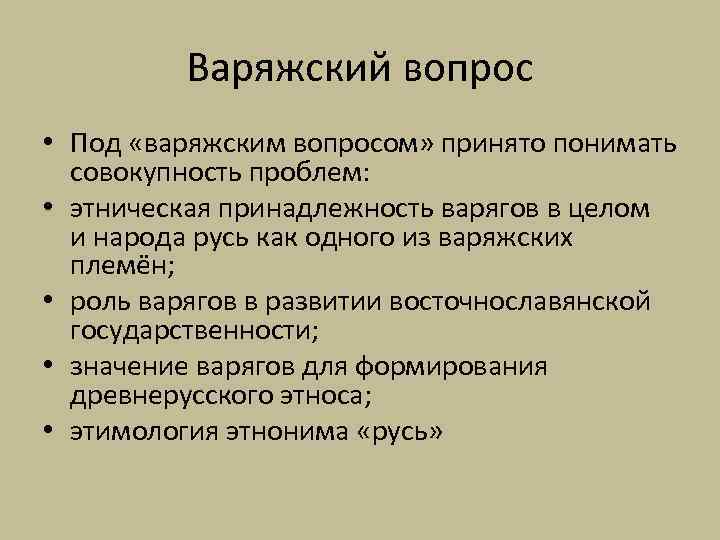 Варяжский вопрос

• Под «варяжским вопросом» принято понимать совокупность проблем:
• этническая принадлежность варягов в целом и народа русь как одного из варяжских племён;
• роль варягов в развитии восточнославянской государственности;
• значение варягов для формирования древнерусского этноса;
• этимология этнонима «русь»